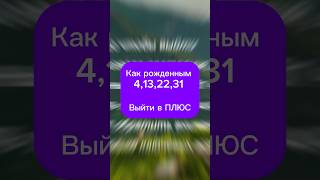 Как рожденным
4,13,22,31

Выйти в ПЛЮС